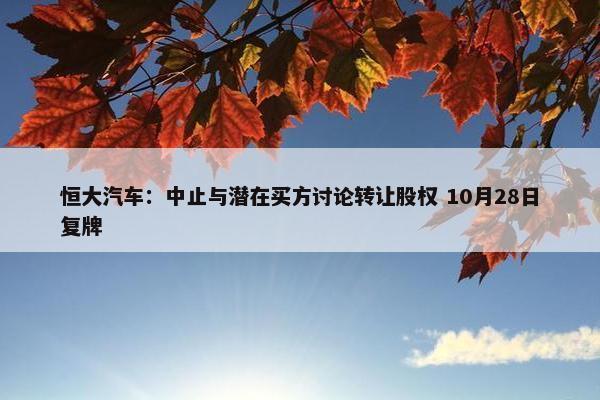 恒大汽车：中止与潜在买方讨论转让股权 10月28日复牌